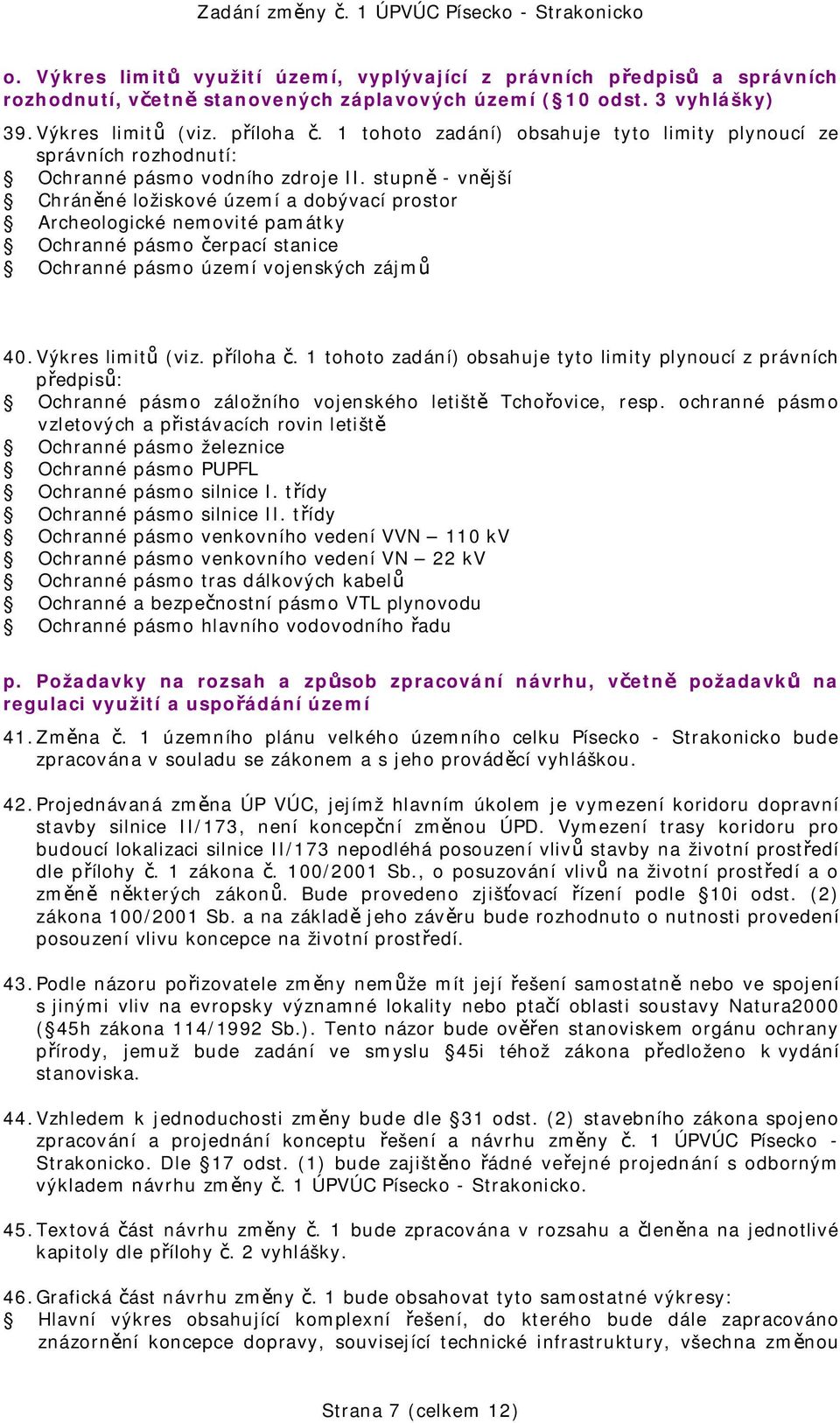 Zadání změny č. 1 ÚPVÚC Písecko - Strakonicko

o. Výkres limitů využití území, vyplývající z právních předpisů a správních rozhodnutí, včetně stanovených záplavových území (§10 odst. 3 vyhlášky)

39. Výkres limitů (viz. příloha č. 1 tohoto zadání) obsahuje tyto limity plynoucí ze správních rozhodnutí:
§ Ochranné pásmo vodního zdroje II. stupně - vnější
§ Chráněné ložiskové území a dobývací prostor
§ Archeologické nemovité památky
§ Ochranné pásmo čerpací stanice
§ Ochranné pásmo území vojenských zájmů

40. Výkres limitů (viz. příloha č. 1 tohoto zadání) obsahuje tyto limity plynoucí z právních předpisů:
§ Ochranné pásmo záložního vojenského letiště Tchořovice, resp. ochranné pásmo vzletových a přistávacích rovin letiště
§ Ochranné pásmo železnice
§ Ochranné pásmo PUPFL
§ Ochranné pásmo silnice I. třídy
§ Ochranné pásmo silnice II. třídy
§ Ochranné pásmo venkovního vedení VVN – 110 kV
§ Ochranné pásmo venkovního vedení VN – 22 kV
§ Ochranné pásmo tras dálkových kabelů
§ Ochranné a bezpečnostní pásmo VTL plynovodu
§ Ochranné pásmo hlavního vodovodního řadu

p. Požadavky na rozsah a způsob zpracování návrhu, včetně požadavků na regulaci využití a uspořádání území

41. Změna č. 1 územního plánu velkého územního celku Písecko - Strakonicko bude zpracována v souladu se zákonem a s jeho prováděcí vyhláškou.

42. Projednávaná změna ÚP VÚC, jejímž hlavním úkolem je vymezení koridoru dopravní stavby silnice II/173, není koncepční změnou ÚPD. Vymezení trasy koridoru pro budoucí lokalizaci silnice II/173 nepodléhá posouzení vlivů stavby na životní prostředí dle přílohy č. 1 zákona č. 100/2001 Sb., o posuzování vlivů na životní prostředí a o změně některých zákonů. Bude provedeno zjišťovací řízení podle §10i odst. (2) zákona 100/2001 Sb. a na základě jeho závěru bude rozhodnuto o nutnosti provedení posouzení vlivu koncepce na životní prostředí.

43. Podle názoru pořizovatele změny nemůže mít její řešení samostatně nebo ve spojení s jinými vliv na evropsky významné lokality nebo ptačí oblasti soustavy Natura2000 (§45h zákona 114/1992 Sb.). Tento názor bude ověřen stanoviskem orgánu ochrany přírody, jemuž bude zadání ve smyslu §45i téhož zákona předloženo k vydání stanoviska.

44. Vzhledem k jednoduchosti změny bude dle §31 odst. (2) stavebního zákona spojeno zpracování a projednání konceptu řešení a návrhu změny č. 1 ÚPVÚC Písecko - Strakonicko. Dle §17 odst. (1) bude zajištěno řádné veřejné projednání s odborným výkladem návrhu změny č. 1 ÚPVÚC Písecko - Strakonicko.

45. Textová část návrhu změny č. 1 bude zpracována v rozsahu a členěna na jednotlivé kapitoly dle přílohy č. 2 vyhlášky.

46. Grafická část návrhu změny č. 1 bude obsahovat tyto samostatné výkresy:
§ Hlavní výkres obsahující komplexní řešení, do kterého bude dále zapracováno znázornění koncepce dopravy, související technické infrastruktury, všechna změnou

Strana 7 (celkem 12)